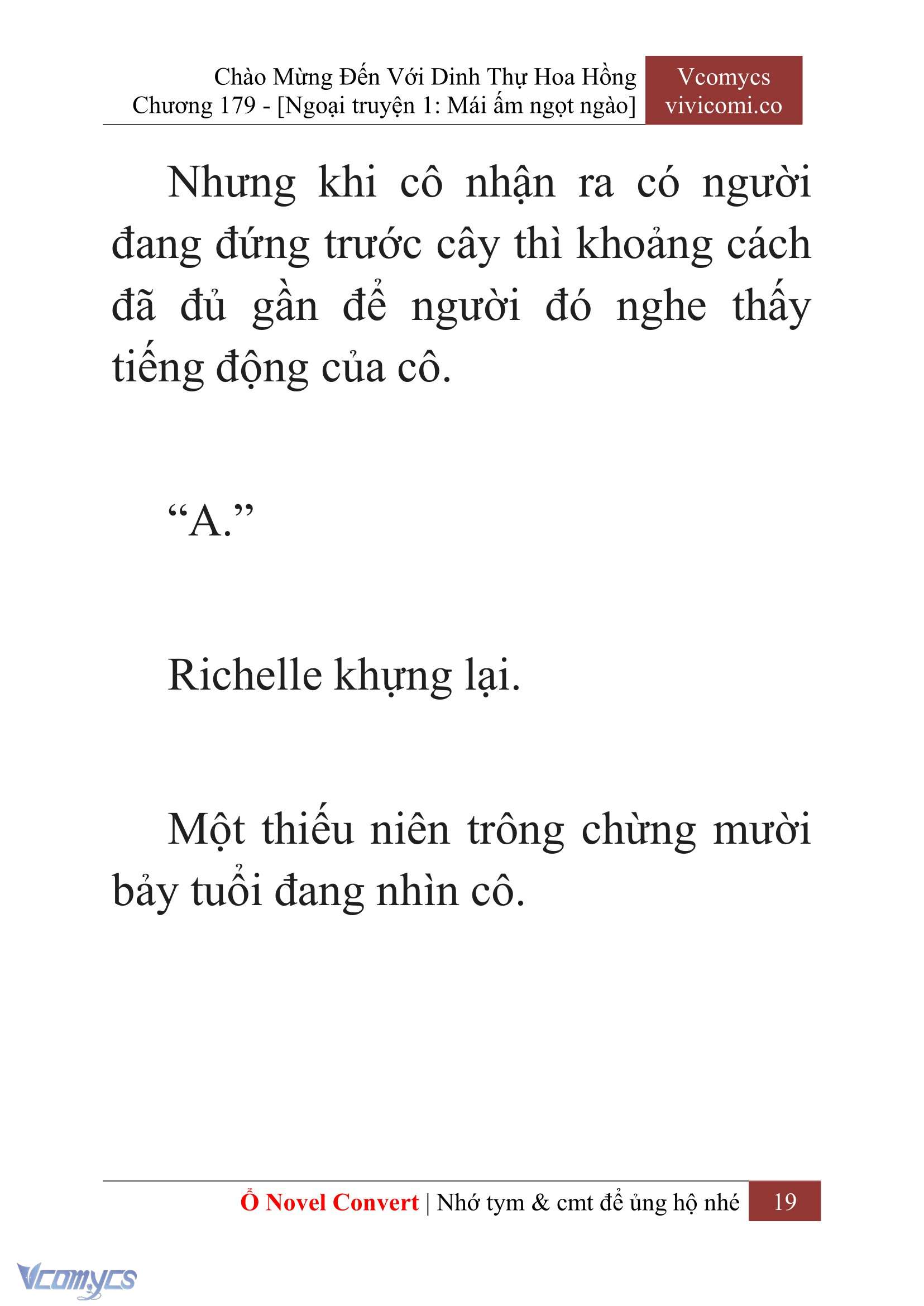 Chào Mừng Đến Với Dinh Thự Hoa Hồng
Chương 179 - [Ngoại truyện 1: Mái ấm ngọt ngào]

Vcomycs
vivicomi.co

Nhưng khi cô nhận ra có người đang đứng trước cây thì khoảng cách đã đủ gần để người đó nghe thấy tiếng động của cô.

“A.”

Richelle khựng lại.

Một thiếu niên trông chừng mười bảy tuổi đang nhìn cô.

Ổ Novel Convert | Nhớ tym & cmt để ủng hộ nhé 19

Vcomycs